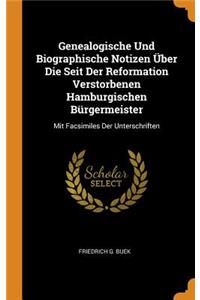 Genealogische Und Biographische Notizen Über Die Seit Der Reformation Verstorbenen Hamburgischen Bürgermeister

Mit Facsimiles Der Unterschriften

Scholar SELECT

FRIEDRICH G. BUEK